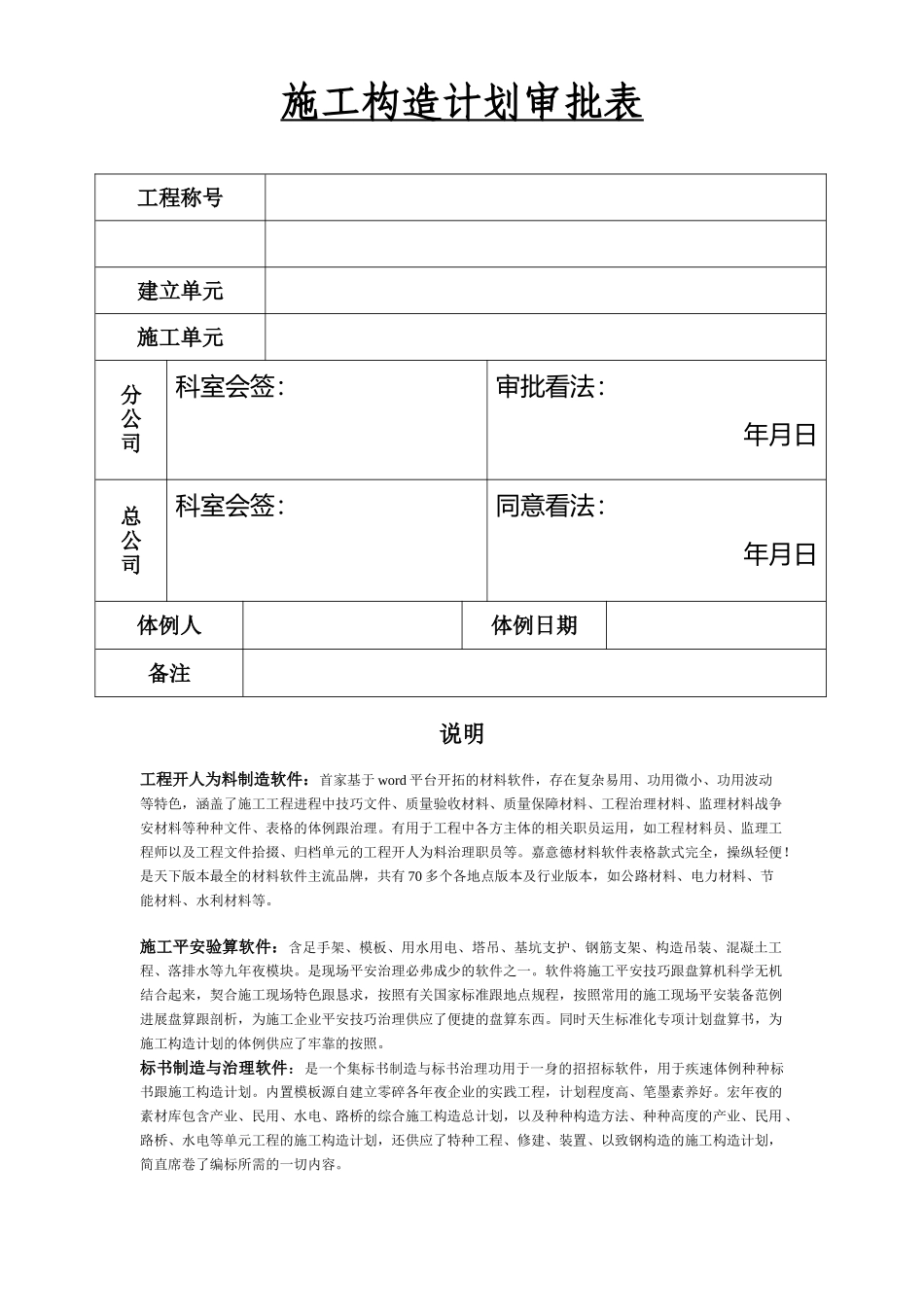 施工构造计划审批表

工程称号

建立单元

施工单元

分公司

科室会签:

审批看法:

年月日

总公司

科室会签:

同意看法:

年月日

体例人

体例日期

备注

说明

工程开人为料制造软件：首家基于word平台开拓的材料软件，存在复杂易用、功用微小、功用波动等特色，涵盖了施工工程进程中技巧文件、质量验收材料、质量保障材料、工程治理材料、监理材料战争安材料等种种文件、表格的体例跟治理。有用于工程中各方主体的相关职员运用，如工程材料员、监理工程师以及工程文件拾掇、归档单元的工程开人为料治理职员等。嘉意德材料软件表格款式完全，操纵轻便！是天下版本最全的材料软件主流品牌，共有70多个各地点版本及行业版本，如公路材料、电力材料、节能材料、水利材料等。

施工平安验算软件：含足手架、模板、用水用电、塔吊、基坑支护、钢筋支架、构造吊装、混凝土工程、落排水等九年夜模块。是现场平安治理必弗成少的软件之一。软件将施工平安技巧跟盘算机科学无机结合起来，契合施工现场特色跟恳求，按照有关国家标准跟地点规程，按照常用的施工现场平安装备范例进展盘算跟剖析，为施工企业平安技巧治理供应了便捷的盘算东西。同时天生标准化专项计划盘算书，为施工构造计划的体例供应了牢靠的按照。

标书制造与治理软件：是一个集标书制造与标书治理功用于一身的招招标软件，用于疾速体例种种标书跟施工构造计划。内置模板源自建立零碎各年夜企业的实践工程，计划程度高、笔墨素养好。宏年夜的素材库包含产业、民用、水电、路桥的综合施工构造总计划，以及种种构造方法、种种高度的产业、民用、路桥、水电等单元工程的施工构造计划，还供应了特种工程、修建、装置、以致钢构造的施工构造计划，简直席卷了编标所需的一切内容。